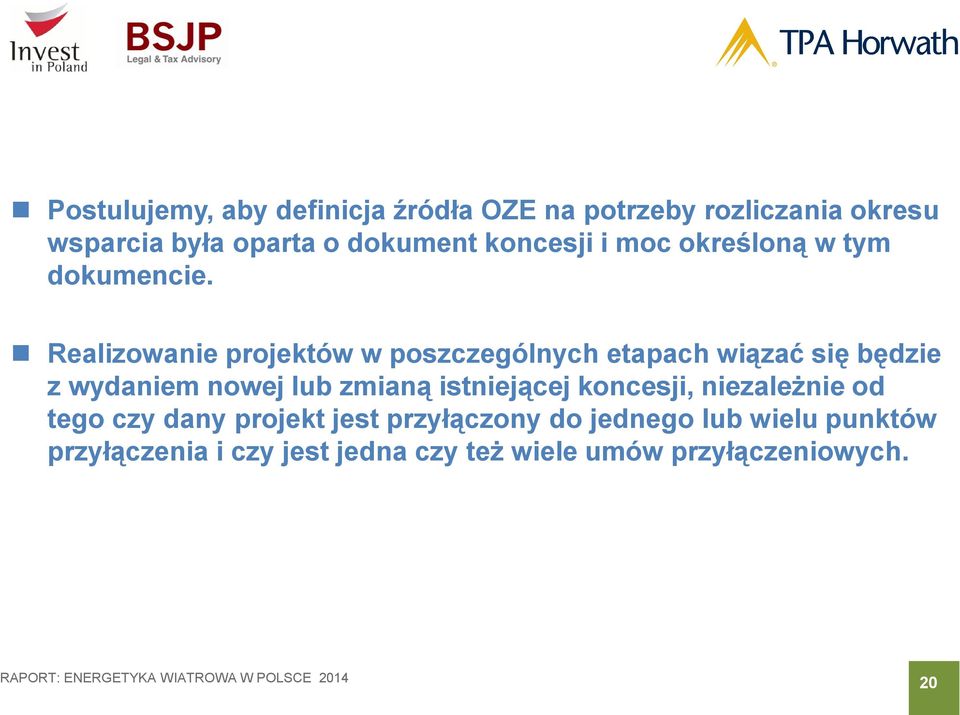 Invest in Poland

BSJP
Legal & Tax Advisory

TPA Horwath

Postulujemy, aby definicja źródła OZE na potrzeby rozliczania okresu wsparcia była oparta o dokument koncesji i moc określoną w tym dokumencie.

Realizowanie projektów w poszczególnych etapach wiązać się będzie z wydaniem nowej lub zmianą istniejącej koncesji, niezależnie od tego czy dany projekt jest przyłączony do jednego lub wielu punktów przyłączenia i czy jest jedna czy też wiele umów przyłączeniowych.

RAPORT: ENERGETYKA WIATROWA W POLSCE 2014

20